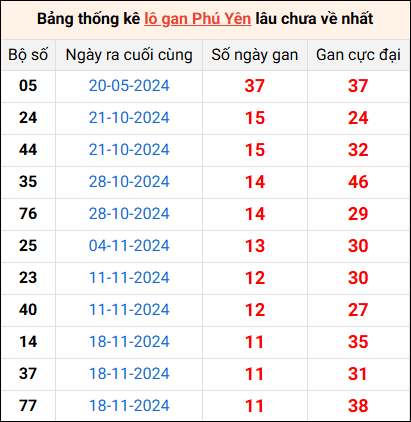 Bảng thống kê lô gan Phú Yên lâu chưa về nhất

| Bộ số | Ngày ra cuối cùng | Số ngày gan | Gan cực đại |
|---|---|---|---|
| 05 | 20-05-2024 | 37 | 37 |
| 24 | 21-10-2024 | 15 | 24 |
| 44 | 21-10-2024 | 15 | 32 |
| 35 | 28-10-2024 | 14 | 46 |
| 76 | 28-10-2024 | 14 | 29 |
| 25 | 04-11-2024 | 13 | 30 |
| 23 | 11-11-2024 | 12 | 30 |
| 40 | 11-11-2024 | 12 | 27 |
| 14 | 18-11-2024 | 11 | 35 |
| 37 | 18-11-2024 | 11 | 31 |
| 77 | 18-11-2024 | 11 | 38 |